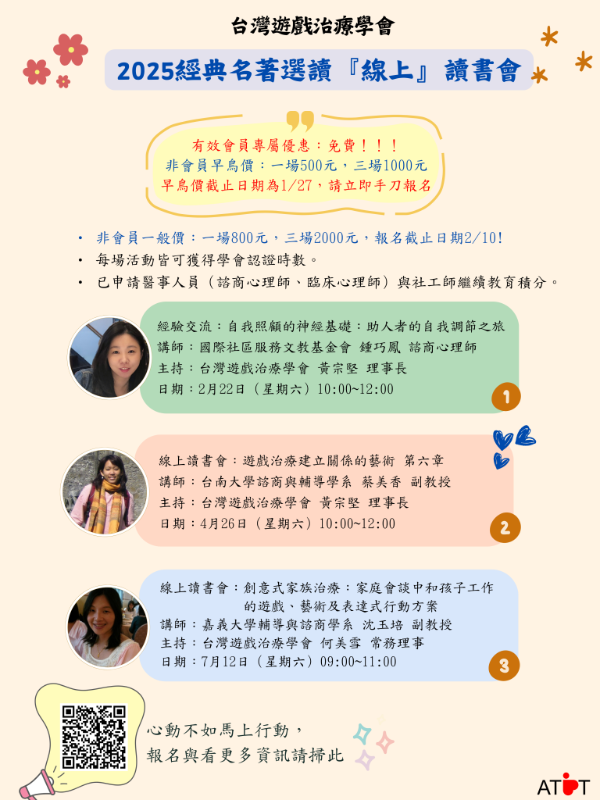 台灣遊戲治療學會

2025經典名著選讀『線上』讀書會

有效會員專屬優惠：免費！！！
非會員早鳥價：一場500元，三場1000元
早鳥價截止日期為1/27，請立即手刀報名

• 非會員一般價：一場800元，三場2000元，報名截止日期2/10!
• 每場活動皆可獲得學會認證時數。
• 已申請醫事人員（諮商心理師、臨床心理師）與社工師繼續教育積分。

經驗交流：自我照顧的神經基礎：助人者的自我調節之旅
講師：國際社區服務文教基金會 鍾巧鳳 諮商心理師
主持：台灣遊戲治療學會 黃宗堅 理事長
日期：2月22日（星期六）10:00~12:00

1

線上讀書會：遊戲治療建立關係的藝術 第六章
講師：台南大學諮商與輔導學系 蔡美香 副教授
主持：台灣遊戲治療學會 黃宗堅 理事長
日期：4月26日（星期六）10:00~12:00

2

線上讀書會：創意式家族治療：家庭會談中和孩子工作的遊戲、藝術及表達式行動方案
講師：嘉義大學輔導與諮商學系 沈玉培 副教授
主持：台灣遊戲治療學會 何美雪 常務理事
日期：7月12日（星期六）09:00~11:00

3

心動不如馬上行動，
報名與看更多資訊請掃此

ATPT